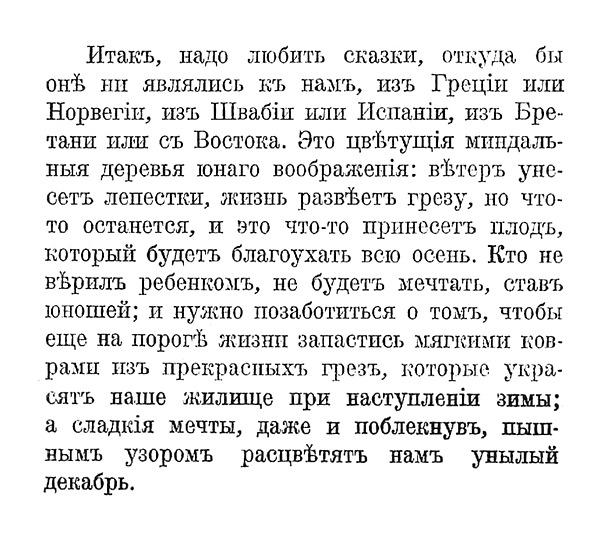 Итакъ, надо любить сказки, откуда бы онѣ ни являлись къ намъ, изъ Греціи или Норвегіи, изъ Швабіи или Испаніи, изъ Бретани или съ Востока. Это цвѣтущія миндальныя деревья юнаго воображенія: вѣтеръ унесетъ лепестки, жизнь развѣетъ грезу, но что-то останется, и это что-то принесетъ плодъ, который будетъ благоухать всю осень. Кто не вѣрилъ ребенкомъ, не будетъ мечтать, ставъ юношей; и нужно позаботиться о томъ, чтобы еще на порогѣ жизни запастись мягкими коврами изъ прекрасныхъ грезъ, которые украсятъ наше жилище при наступленіи зимы; а сладкія мечты, даже и поблекнувъ, пышнымъ узоромъ расцвѣтятъ намъ унылый декабрь.